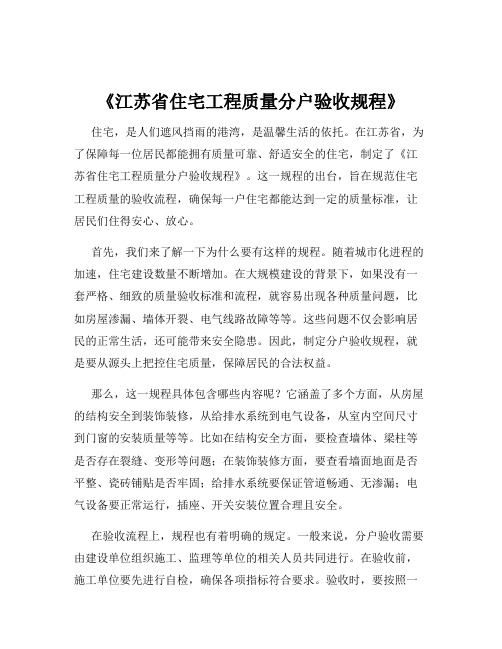 《江苏省住宅工程质量分户验收规程》

住宅，是人们遮风挡雨的港湾，是温馨生活的依托。在江苏省，为了保障每一位居民都能拥有质量可靠、舒适安全的住宅，制定了《江苏省住宅工程质量分户验收规程》。这一规程的出台，旨在规范住宅工程质量的验收流程，确保每一户住宅都能达到一定的质量标准，让居民们住得安心、放心。

首先，我们来了解一下为什么要有这样的规程。随着城市化进程的加速，住宅建设数量不断增加。在大规模建设的背景下，如果没有一套严格、细致的质量验收标准和流程，就容易出现各种质量问题，比如房屋渗漏、墙体开裂、电气线路故障等等。这些问题不仅会影响居民的正常生活，还可能带来安全隐患。因此，制定分户验收规程，就是要从源头上把控住宅质量，保障居民的合法权益。

那么，这一规程具体包含哪些内容呢？它涵盖了多个方面，从房屋的结构安全到装饰装修，从给排水系统到电气设备，从室内空间尺寸到门窗的安装质量等等。比如在结构安全方面，要检查墙体、梁柱等是否存在裂缝、变形等问题；在装饰装修方面，要查看墙面地面是否平整、瓷砖铺贴是否牢固；给排水系统要保证管道畅通、无渗漏；电气设备要正常运行，插座、开关安装位置合理且安全。

在验收流程上，规程也有着明确的规定。一般来说，分户验收需要由建设单位组织施工、监理等单位的相关人员共同进行。在验收前，施工单位要先进行自检，确保各项指标符合要求。验收时，要按照一